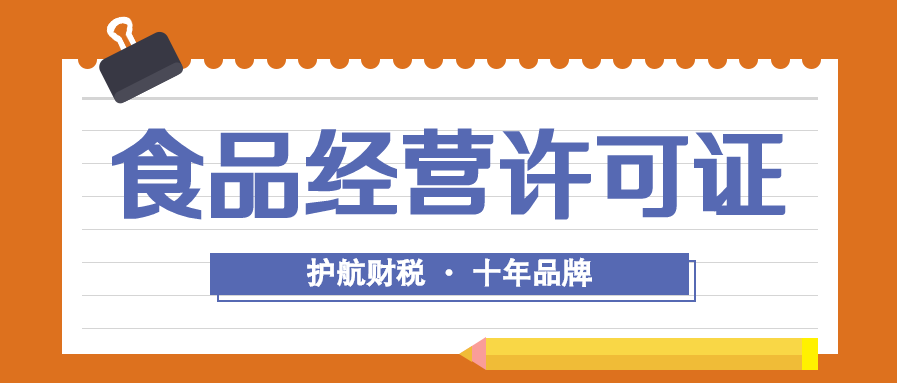 食品经营许可证

护航财税 · 十年品牌